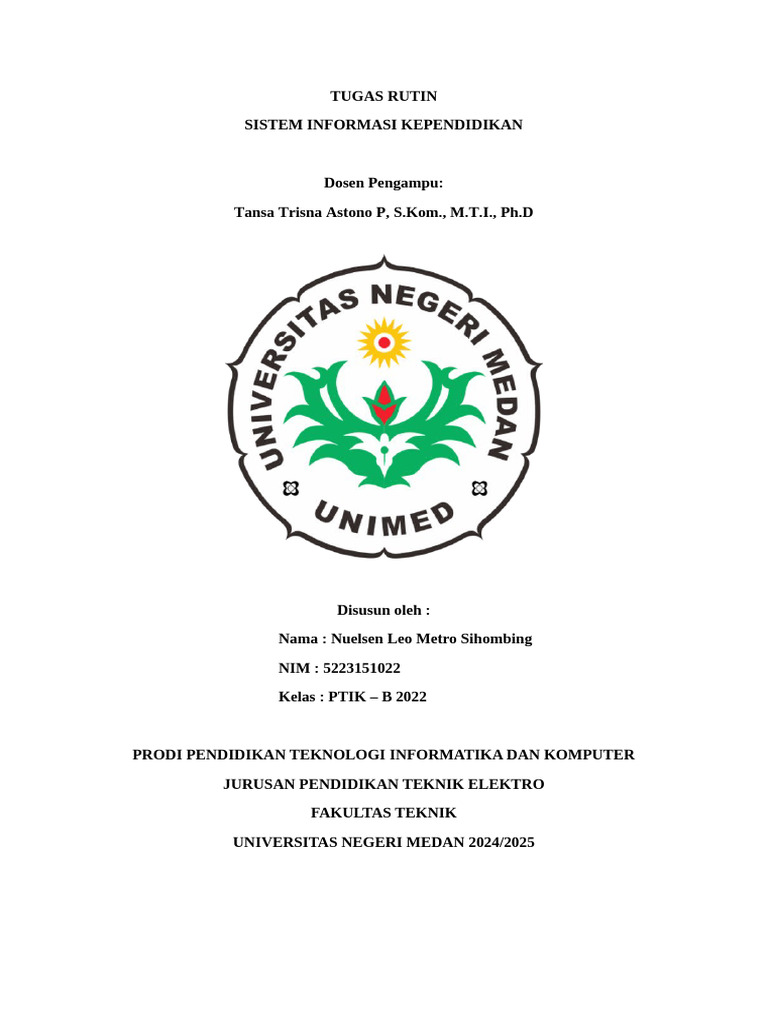 TUGAS RUTIN
SISTEM INFORMASI KEPENDIDIKAN

Dosen Pengampu:
Tansa Trisna Astono P, S.Kom., M.T.I., Ph.D

UNIVERSITAS NEGERI MEDAN
UNIMED

Disusun oleh :
Nama : Nuelsen Leo Metro Sihombing
NIM : 5223151022
Kelas : PTIK – B 2022

PRODI PENDIDIKAN TEKNOLOGI INFORMATIKA DAN KOMPUTER
JURUSAN PENDIDIKAN TEKNIK ELEKTRO
FAKULTAS TEKNIK
UNIVERSITAS NEGERI MEDAN 2024/2025